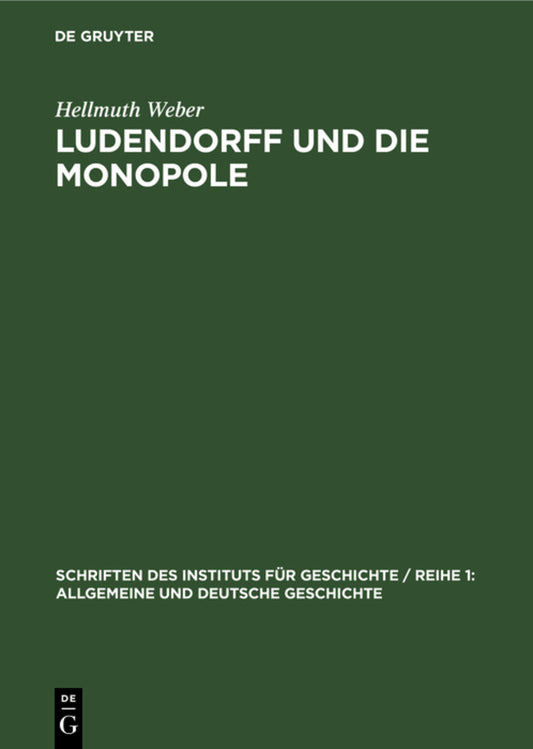 DE GRUYTER

Hellmuth Weber

LUDENDORFF UND DIE MONOPOLE

SCHRIFTEN DES INSTITUTS FÜR GESCHICHTE / REIHE 1: ALLGEMEINE UND DEUTSCHE GESCHICHTE

DE G